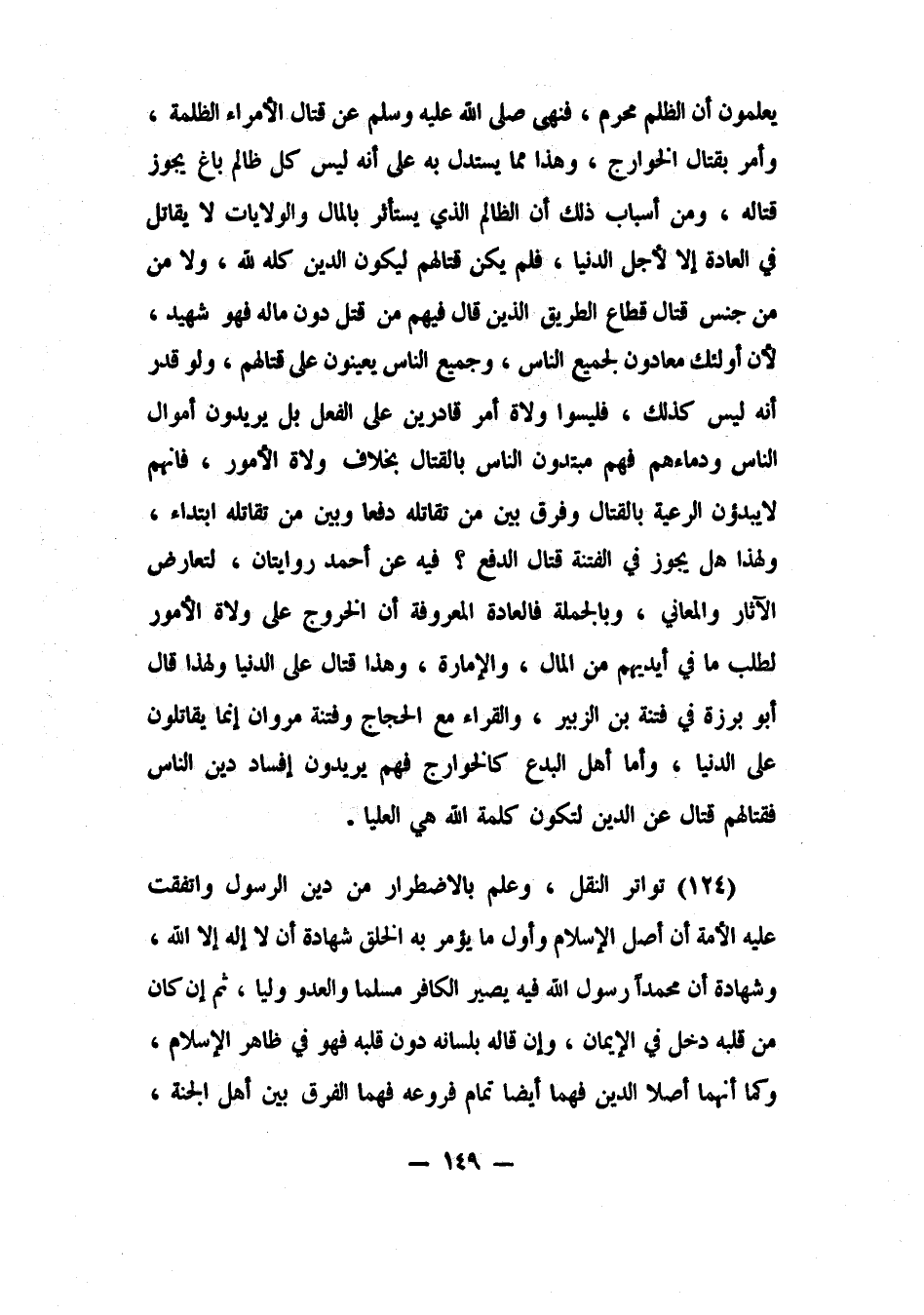 يعلمون أن الظلم محرم ، فنهى صلى الله عليه وسلم عن قتال الأمراء الظلمة ، وأمر بقتال الخوارج ، وهذا مما يستدل به على أنه ليس كل ظالم باغ يجوز قتاله ، ومن أسباب ذلك أن الظالم الذي يستأثر بالمال والولايات لا يقاتل في العادة إلا لأجل الدنيا ، فلم يكن قتالهم ليكون الدين كله لله ، ولا من من جنس قتال قطاع الطريق الذين قال فيهم من قتل دون ماله فهو شهيد ، لأن أولئك معادون لجميع الناس ، وجميع الناس يعينون على قتالهم ، ولو قدر أنه ليس كذلك ، فليسوا ولاة أمر قادرين على الفعل بل يريدون أموال الناس ودماءهم فهم مبتدون الناس بالقتال بخلاف ولاة الأمور ، فانهم لايبدؤن الرعية بالقتال وفرق بين من تقاتله دفعا وبين من تقاتله ابتداء ، ولهذا هل يجوز في الفتنة قتال الدفع ؟ فيه عن أحمد روايتان ، لتعارض الآثار والمعاني ، وبالجملة فالعادة المعروفة أن الخروج على ولاة الأمور لطلب ما في أيديهم من المال ، والإمارة ، وهذا قتال على الدنيا ولهذا قال أبو برزة في فتنة بن الزبير ، والقراء مع الحجاج وفتنة مروان إنما يقاتلون على الدنيا ، وأما أهل البدع كالخوارج فهم يريدون إفساد دين الناس فقتالهم قتال عن الدين لتكون كلمة الله هي العليا .

(١٢٤) تواتر النقل ، وعلم بالاضطرار من دين الرسول واتفقت عليه الأمة أن أصل الإسلام وأول ما يؤمر به الخلق شهادة أن لا إله إلا الله ، وشهادة أن محمداً رسول الله فيه يصير الكافر مسلما والعدو وليا ، ثم إن كان من قلبه دخل في الإيمان ، وإن قاله بلسانه دون قلبه فهو في ظاهر الإسلام ، وكما أنهما أصلا الدين فهما أيضا تمام فروعه فهما الفرق بين أهل الجنة ،

— ١٤٩ —